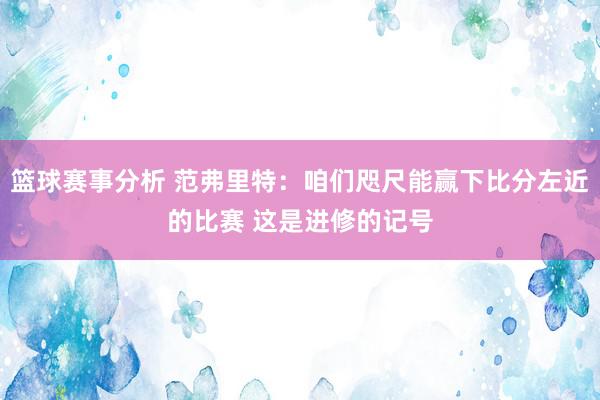 篮球赛事分析 范弗里特：咱们咫尺能赢下比分左近的比赛 这是进修的记号